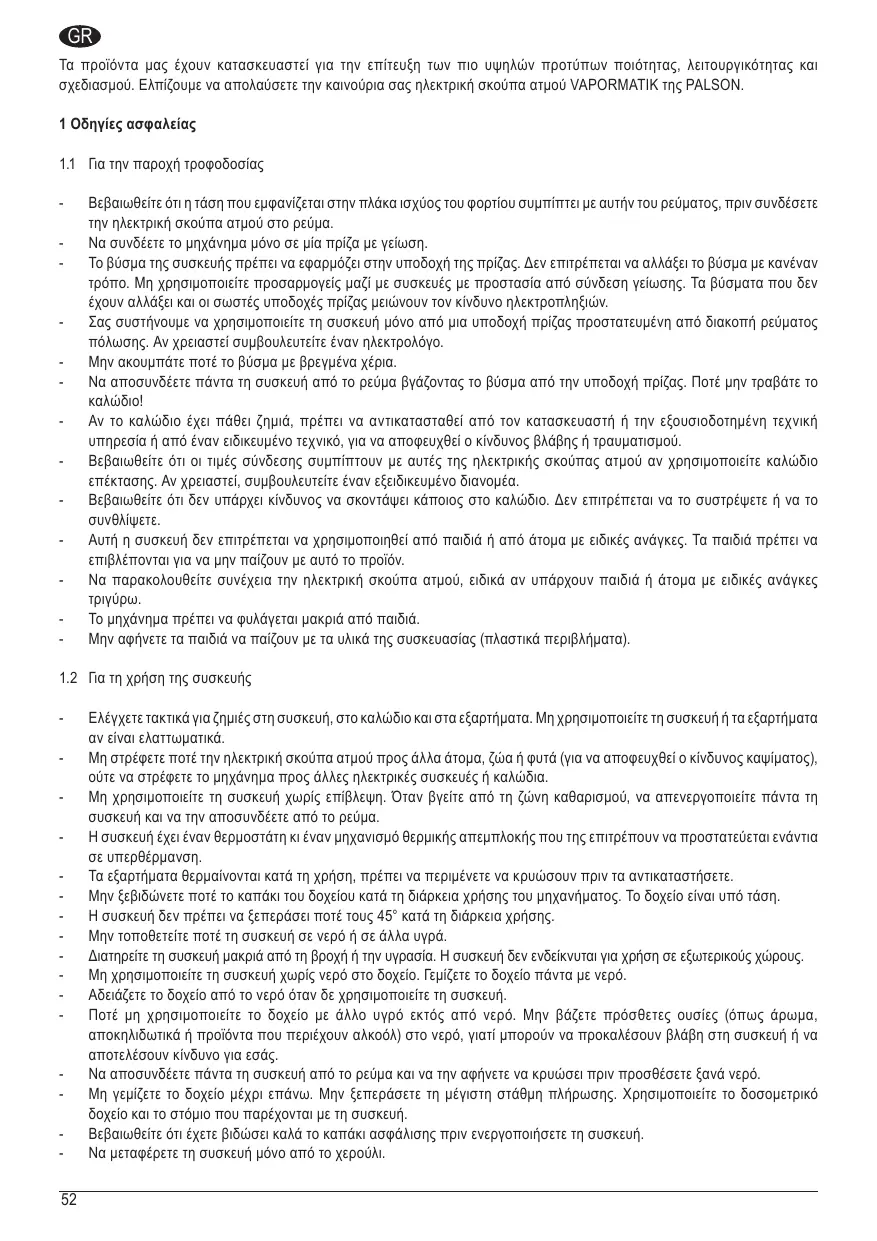 GR

Τα προϊόντα μας έχουν κατασκευαστεί για την επίτευξη των πιο υψηλών προτύπων ποιότητας, λειτουργικότητας και σχεδιασμού. Ελπίζουμε να απολαύσετε την καινούρια σας ηλεκτρική σκούπα ατμού VAPORMATIK της PALSON.

1 Οδηγίες ασφαλείας

1.1 Για την παροχή τροφοδοσίας

- Βεβαιωθείτε ότι η τάση που εμφανίζεται στην πλάκα ισχύος του φορτίου συμπίπτει με αυτήν του ρεύματος, πριν συνδέσετε την ηλεκτρική σκούπα ατμού στο ρεύμα.
- Να συνδέετε το μηχάνημα μόνο σε μία πρίζα με γείωση.
- Το βύσμα της συσκευής πρέπει να εφαρμόζει στην υποδοχή της πρίζας. Δεν επιτρέπεται να αλλάξει το βύσμα με κανέναν τρόπο. Μη χρησιμοποιείτε προσαρμογείς μαζί με συσκευές με προστασία από σύνδεση γείωσης. Τα βύσματα που δεν έχουν αλλάξει και οι σωστές υποδοχές πρίζας μειώνουν τον κίνδυνο ηλεκτροπληξιών.
- Σας συστήνουμε να χρησιμοποιείτε τη συσκευή μόνο από μια υποδοχή πρίζας προστατευμένη από διακοπή ρεύματος πόλωσης. Αν χρειαστεί συμβουλευτείτε έναν ηλεκτρολόγο.
- Μην ακουμπάτε ποτέ το βύσμα με βρεγμένα χέρια.
- Να αποσυνδέετε πάντα τη συσκευή από το ρεύμα βγάζοντας το βύσμα από την υποδοχή πρίζας. Ποτέ μην τραβάτε το καλώδιο!
- Αν το καλώδιο έχει πάθει ζημιά, πρέπει να αντικατασταθεί από τον κατασκευαστή ή την εξουσιοδοτημένη τεχνική υπηρεσία ή από έναν ειδικευμένο τεχνικό, για να αποφευχθεί ο κίνδυνος βλάβης ή τραυματισμού.
- Βεβαιωθείτε ότι οι τιμές σύνδεσης συμπίπτουν με αυτές της ηλεκτρικής σκούπας ατμού αν χρησιμοποιείτε καλώδιο επέκτασης. Αν χρειαστεί, συμβουλευτείτε έναν εξειδικευμένο διανομέα.
- Βεβαιωθείτε ότι δεν υπάρχει κίνδυνος να σκοντάψει κάποιος στο καλώδιο. Δεν επιτρέπεται να το συστρέψετε ή να το συνθλίψετε.
- Αυτή η συσκευή δεν επιτρέπεται να χρησιμοποιηθεί από παιδιά ή από άτομα με ειδικές ανάγκες. Τα παιδιά πρέπει να επιβλέπονται για να μην παίζουν με αυτό το προϊόν.
- Να παρακολουθείτε συνέχεια την ηλεκτρική σκούπα ατμού, ειδικά αν υπάρχουν παιδιά ή άτομα με ειδικές ανάγκες τριγύρω.
- Το μηχάνημα πρέπει να φυλάγεται μακριά από παιδιά.
- Μην αφήνετε τα παιδιά να παίζουν με τα υλικά της συσκευασίας (πλαστικά περιβλήματα).

1.2 Για τη χρήση της συσκευής

- Ελέγχετε τακτικά για ζημιές στη συσκευή, στο καλώδιο και στα εξαρτήματα. Μη χρησιμοποιείτε τη συσκευή ή τα εξαρτήματα αν είναι ελαττωματικά.
- Μη στρέφετε ποτέ την ηλεκτρική σκούπα ατμού προς άλλα άτομα, ζώα ή φυτά (για να αποφευχθεί ο κίνδυνος καψίματος), ούτε να στρέφετε το μηχάνημα προς άλλες ηλεκτρικές συσκευές ή καλώδια.
- Μη χρησιμοποιείτε τη συσκευή χωρίς επίβλεψη. Όταν βγείτε από τη ζώνη καθαρισμού, να απενεργοποιείτε πάντα τη συσκευή και να την αποσυνδέετε από το ρεύμα.
- Η συσκευή έχει έναν θερμοστάτη κι έναν μηχανισμό θερμικής απεμπλοκής που της επιτρέπουν να προστατεύεται ενάντια σε υπερθέρμανση.
- Τα εξαρτήματα θερμαίνονται κατά τη χρήση, πρέπει να περιμένετε να κρυώσουν πριν τα αντικαταστήσετε.
- Μην ξεβιδώνετε ποτέ το καπάκι του δοχείου κατά τη διάρκεια χρήσης του μηχανήματος. Το δοχείο είναι υπό τάση.
- Η συσκευή δεν πρέπει να ξεπεράσει ποτέ τους 45° κατά τη διάρκεια χρήσης.
- Μην τοποθετείτε ποτέ τη συσκευή σε νερό ή σε άλλα υγρά.
- Διατηρείτε τη συσκευή μακριά από τη βροχή ή την υγρασία. Η συσκευή δεν ενδείκνυται για χρήση σε εξωτερικούς χώρους.
- Μη χρησιμοποιείτε τη συσκευή χωρίς νερό στο δοχείο. Γεμίζετε το δοχείο πάντα με νερό.
- Αδειάζετε το δοχείο από το νερό όταν δε χρησιμοποιείτε τη συσκευή.
- Ποτέ μη χρησιμοποιείτε το δοχείο με άλλο υγρό εκτός από νερό. Μην βάζετε πρόσθετες ουσίες (όπως άρωμα, αποκηλιδωτικά ή προϊόντα που περιέχουν αλκοόλ) στο νερό, γιατί μπορούν να προκαλέσουν βλάβη στη συσκευή ή να αποτελέσουν κίνδυνο για εσάς.
- Να αποσυνδέετε πάντα τη συσκευή από το ρεύμα και να την αφήνετε να κρυώσει πριν προσθέσετε ξανά νερό.
- Μη γεμίζετε το δοχείο μέχρι επάνω. Μην ξεπεράσετε τη μέγιστη στάθμη πλήρωσης. Χρησιμοποιείτε το δοσομετρικό δοχείο και το στόμιο που παρέχονται με τη συσκευή.
- Βεβαιωθείτε ότι έχετε βιδώσει καλά το καπάκι ασφάλισης πριν ενεργοποιήσετε τη συσκευή.
- Να μεταφέρετε τη συσκευή μόνο από το χερούλι.

52